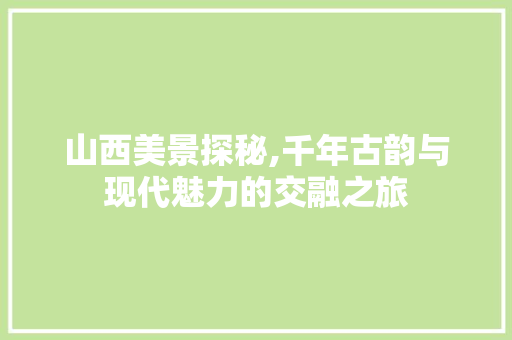 山西美景探秘,千年古韵与现代魅力的交融之旅